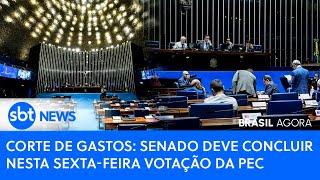 sbt NEWS

BRASIL AGORA

CORTE DE GASTOS: SENADO DEVE CONCLUIR NESTA SEXTA-FEIRA VOTAÇÃO DA PEC